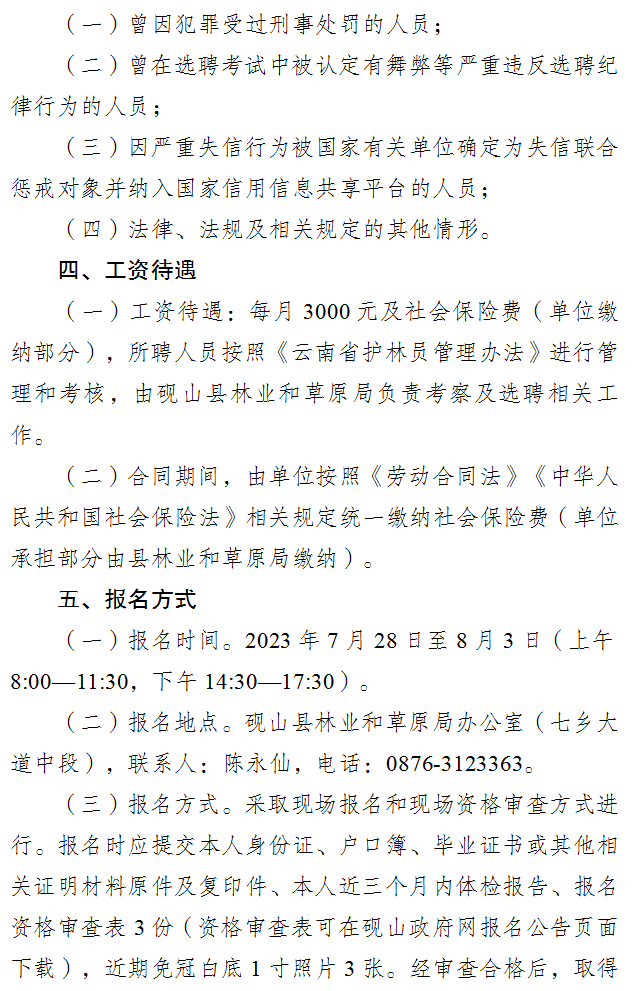 （一）曾因犯罪受过刑事处罚的人员；

（二）曾在选聘考试中被认定有舞弊等严重违反选聘纪律行为的人员；

（三）因严重失信行为被国家有关单位确定为失信联合惩戒对象并纳入国家信用信息共享平台的人员；

（四）法律、法规及相关规定的其他情形。

四、工资待遇

（一）工资待遇：每月 3000 元及社会保险费（单位缴纳部分），所聘人员按照《云南省护林员管理办法》进行管理和考核，由砚山县林业和草原局负责考察及选聘相关工作。

（二）合同期间，由单位按照《劳动合同法》《中华人民共和国社会保险法》相关规定统一缴纳社会保险费（单位承担部分由县林业和草原局缴纳）。

五、报名方式

（一）报名时间。2023 年 7 月 28 日至 8 月 3 日（上午 8:00—11:30，下午 14:30—17:30）。

（二）报名地点。砚山县林业和草原局办公室（七乡大道中段），联系人：陈永仙，电话：0876-3123363。

（三）报名方式。采取现场报名和现场资格审查方式进行。报名时应提交本人身份证、户口簿、毕业证书或其他相关证明材料原件及复印件、本人近三个月内体检报告、报名资格审查表 3 份（资格审查表可在砚山政府网报名公告页面下载），近期免冠白底 1 寸照片 3 张。经审查合格后，取得